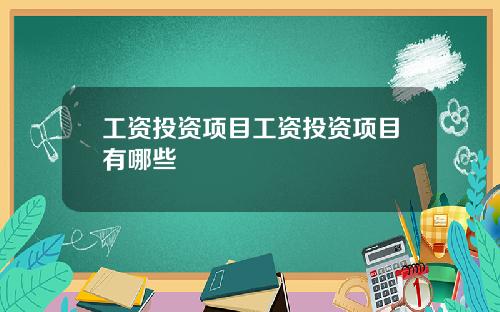 工资投资项目工资投资项目有哪些